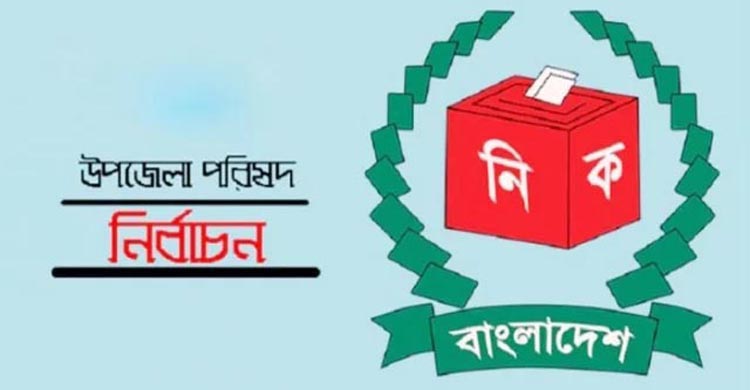 উপজেলা পরিষদ

নির্বাচন

নি ক

বাংলাদেশ